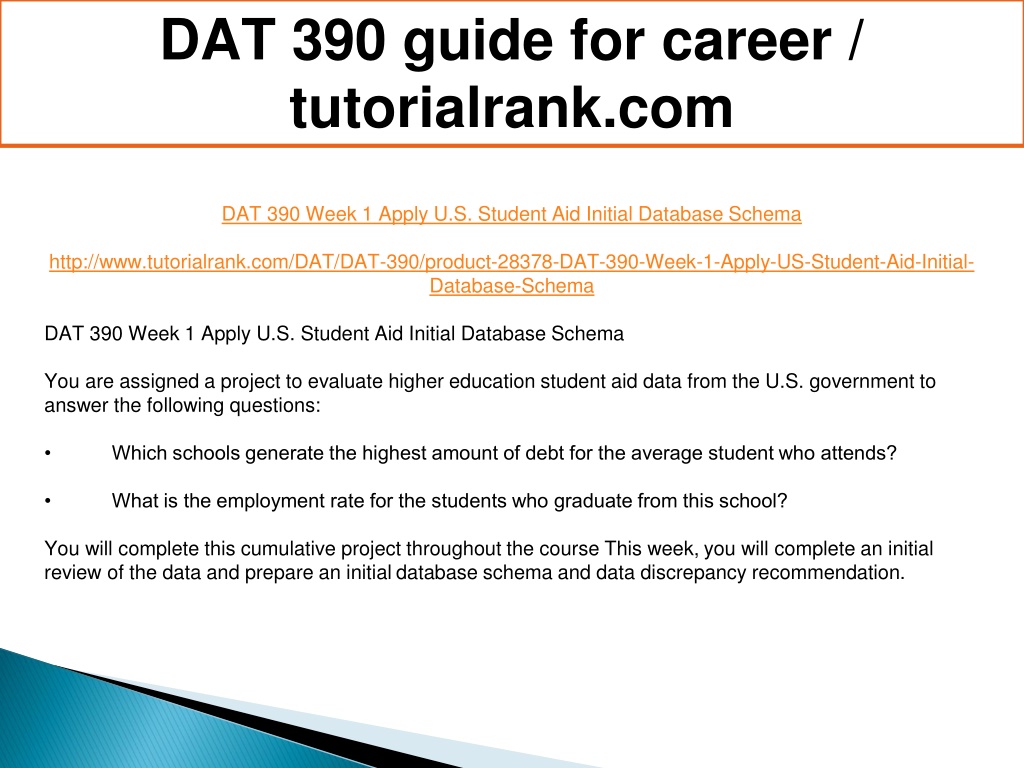 DAT 390 guide for career / tutorialrank.com

DAT 390 Week 1 Apply U.S. Student Aid Initial Database Schema

http://www.tutorialrank.com/DAT/DAT-390/product-28378-DAT-390-Week-1-Apply-US-Student-Aid-Initial-Database-Schema

DAT 390 Week 1 Apply U.S. Student Aid Initial Database Schema

You are assigned a project to evaluate higher education student aid data from the U.S. government to answer the following questions:

• Which schools generate the highest amount of debt for the average student who attends?

• What is the employment rate for the students who graduate from this school?

You will complete this cumulative project throughout the course This week, you will complete an initial review of the data and prepare an initial database schema and data discrepancy recommendation.